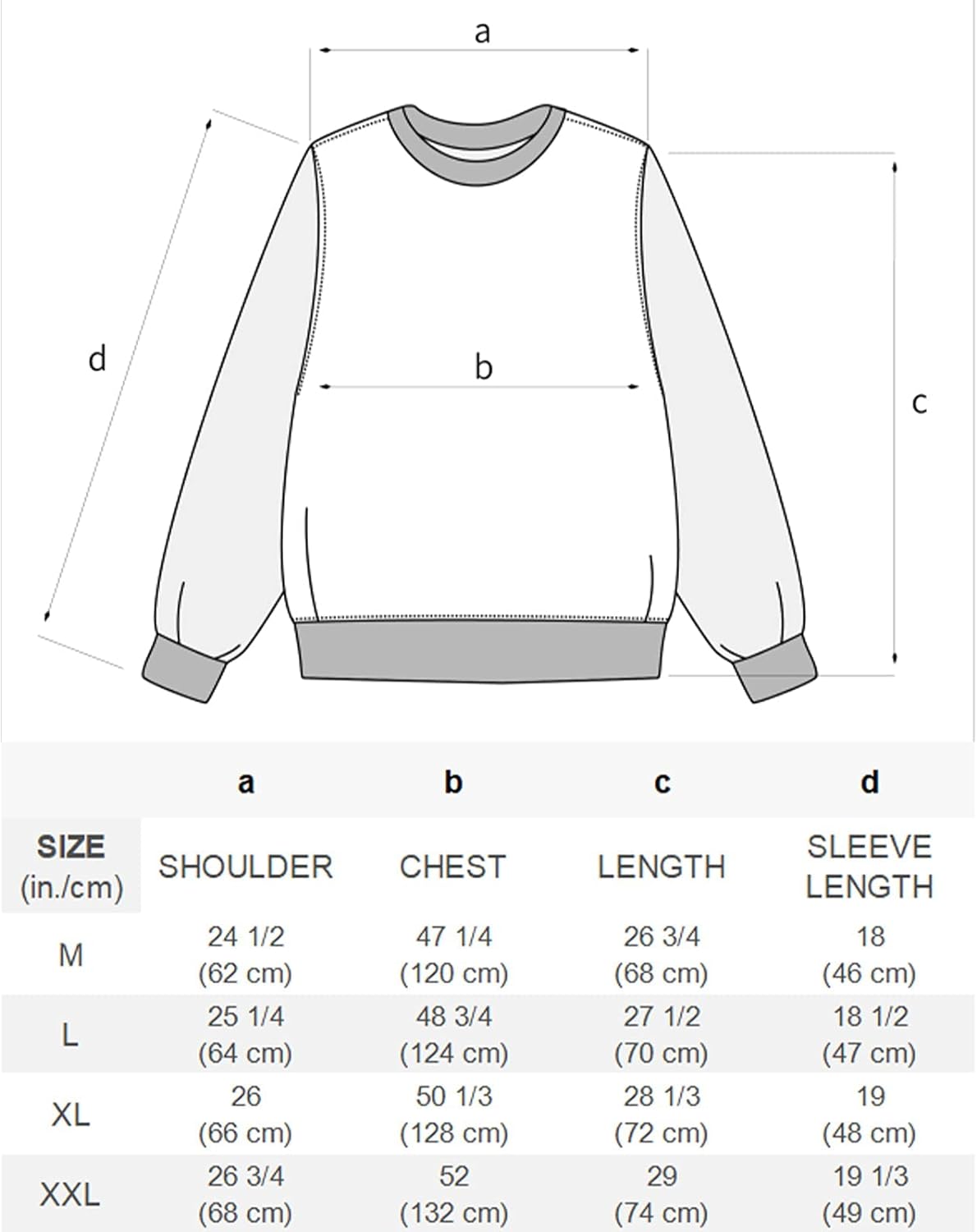 a

d

b

c

| | a | b | c | d |
|---|---|---|---|---|
| SIZE (in./cm) | SHOULDER | CHEST | LENGTH | SLEEVE LENGTH |
| M | 24 1/2 (62 cm) | 47 1/4 (120 cm) | 26 3/4 (68 cm) | 18 (46 cm) |
| L | 25 1/4 (64 cm) | 48 3/4 (124 cm) | 27 1/2 (70 cm) | 18 1/2 (47 cm) |
| XL | 26 (66 cm) | 50 1/3 (128 cm) | 28 1/3 (72 cm) | 19 (48 cm) |
| XXL | 26 3/4 (68 cm) | 52 (132 cm) | 29 (74 cm) | 19 1/3 (49 cm) |